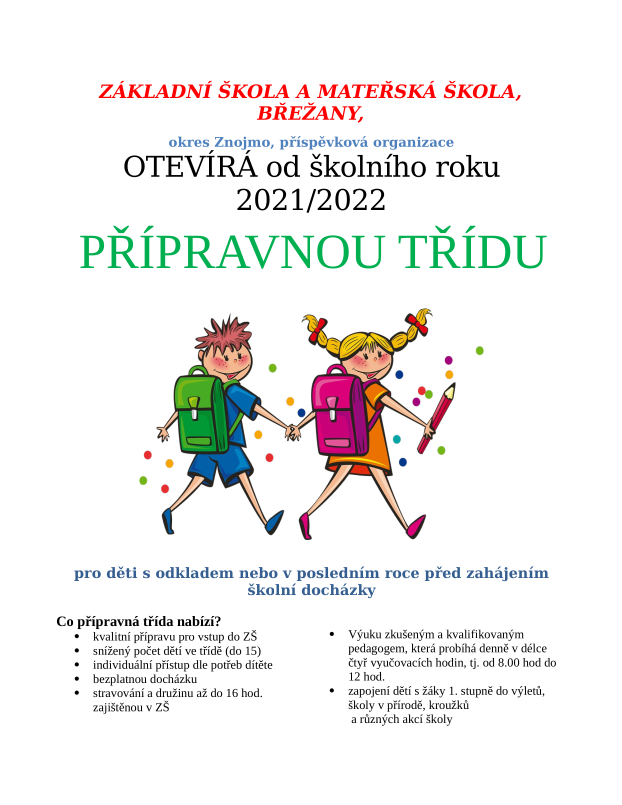 ZÁKLADNÍ ŠKOLA A MATEŘSKÁ ŠKOLA, BŘEŽANY,

okres Znojmo, příspěvková organizace

OTEVÍRÁ od školního roku 2021/2022

PŘÍPRAVNOU TŘÍDU

pro děti s odkladem nebo v posledním roce před zahájením školní docházky

Co přípravná třída nabízí?

- kvalitní přípravu pro vstup do ZŠ
- snížený počet dětí ve třídě (do 15)
- individuální přístup dle potřeb dítěte
- bezplatnou docházku
- stravování a družinu až do 16 hod. zajištěnou v ZŠ

- Výuku zkušeným a kvalifikovaným pedagogem, která probíhá denně v délce čtyř vyučovacích hodin, tj. od 8.00 hod do 12 hod.
- zapojení dětí s žáky 1. stupně do výletů, školy v přírodě, kroužků a různých akcí školy